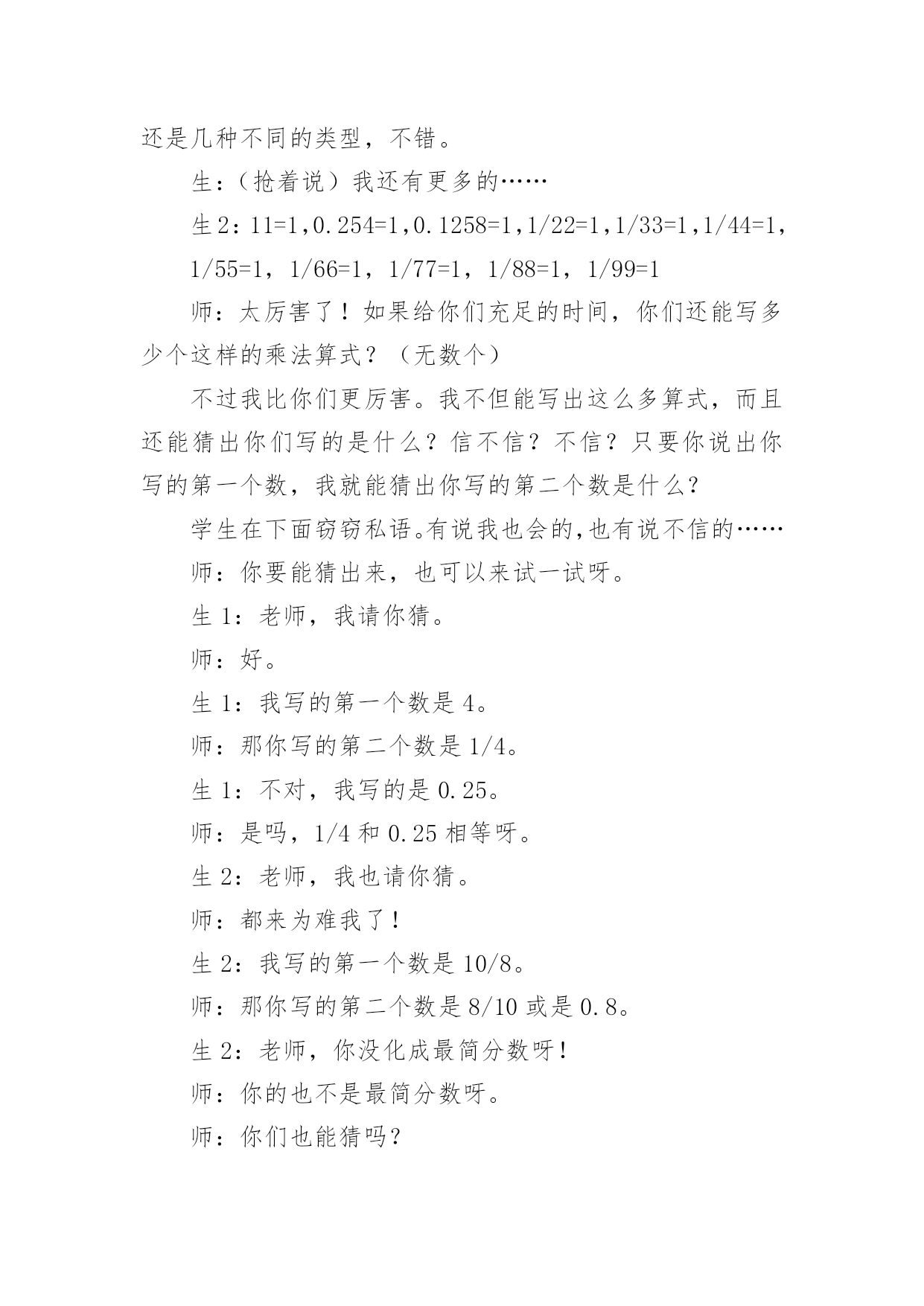 还是几种不同的类型，不错。

生：（抢着说）我还有更多的……

生2：11=1，0.254=1，0.1258=1，1/22=1，1/33=1，1/44=1，1/55=1，1/66=1，1/77=1，1/88=1，1/99=1

师：太厉害了！如果给你们充足的时间，你们还能写多少个这样的乘法算式？（无数个）

不过我比你们更厉害。我不但能写出这么多算式，而且还能猜出你们写的是什么？信不信？不信？只要你说出你写的第一个数，我就能猜出你写的第二个数是什么？

学生在下面窃窃私语。有说我也会的，也有说不信的……

师：你要能猜出来，也可以来试一试呀。

生1：老师，我请你猜。

师：好。

生1：我写的第一个数是4。

师：那你写的第二个数是1/4。

生1：不对，我写的是0.25。

师：是吗，1/4和0.25相等呀。

生2：老师，我也请你猜。

师：都来为难我了！

生2：我写的第一个数是10/8。

师：那你写的第二个数是8/10或是0.8。

生2：老师，你没化成最简分数呀！

师：你的也不是最简分数呀。

师：你们也能猜吗？